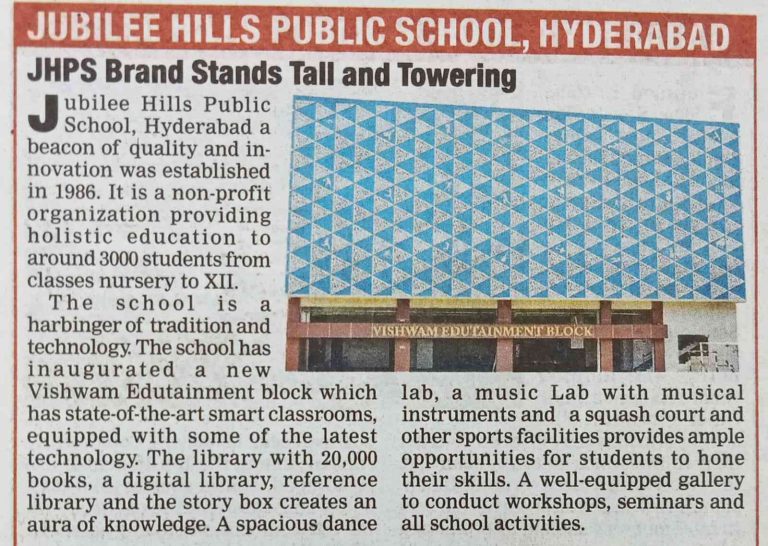 JUBILEE HILLS PUBLIC SCHOOL, HYDERABAD

JHPS Brand Stands Tall and Towering

Jubilee Hills Public School, Hyderabad a beacon of quality and innovation was established in 1986. It is a non-profit organization providing holistic education to around 3000 students from classes nursery to XII.

The school is a harbinger of tradition and technology. The school has inaugurated a new Vishwam Edutainment block which has state-of-the-art smart classrooms, equipped with some of the latest technology. The library with 20,000 books, a digital library, reference library and the story box creates an aura of knowledge. A spacious dance lab, a music Lab with musical instruments and a squash court and other sports facilities provides ample opportunities for students to hone their skills. A well-equipped gallery to conduct workshops, seminars and all school activities.

VISHWAM EDUTAINMENT BLOCK